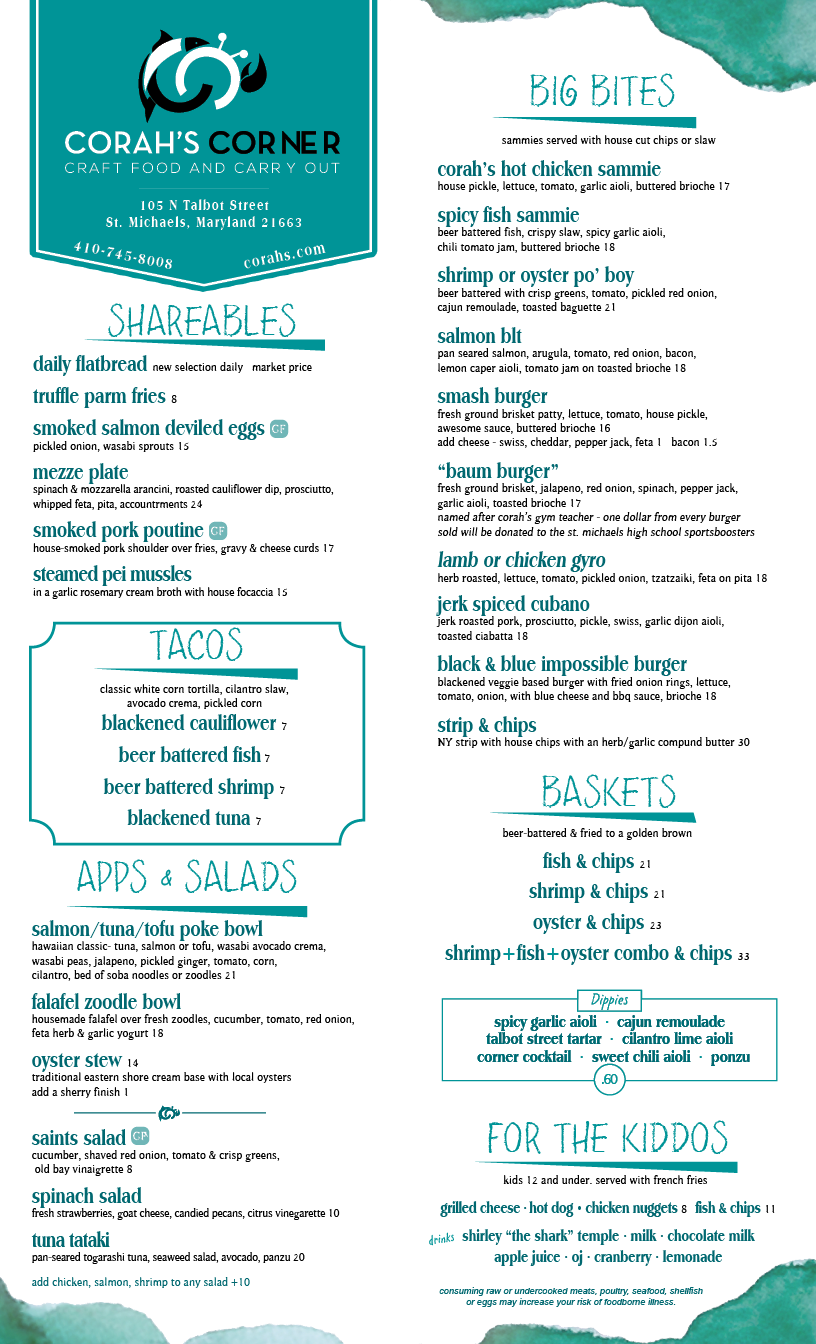 CORAH'S CORNER
CRAFT FOOD AND CARRY OUT

105 N Talbot Street
St. Michaels, Maryland 21663

410-745-8008 corahs.com

SHAREABLES

daily flatbread new selection daily market price

truffle parm fries 8

smoked salmon deviled eggs GF
pickled onion, wasabi sprouts 15

mezze plate
spinach & mozzarella arancini, roasted cauliflower dip, prosciutto, whipped feta, pita, accountrments 24

smoked pork poutine GF
house-smoked pork shoulder over fries, gravy & cheese curds 17

steamed pei mussles
in a garlic rosemary cream broth with house focaccia 15

TACOS

classic white corn tortilla, cilantro slaw, avocado crema, pickled corn

blackened cauliflower 7

beer battered fish 7

beer battered shrimp 7

blackened tuna 7

APPS & SALADS

salmon/tuna/tofu poke bowl
hawaiian classic- tuna, salmon or tofu, wasabi avocado crema, wasabi peas, jalapeno, pickled ginger, tomato, corn, cilantro, bed of soba noodles or zoodles 21

falafel zoodle bowl
housemade falafel over fresh zoodles, cucumber, tomato, red onion, feta herb & garlic yogurt 18

oyster stew 14
traditional eastern shore cream base with local oysters
add a sherry finish 1

saints salad GF
cucumber, shaved red onion, tomato & crisp greens, old bay vinaigrette 8

spinach salad
fresh strawberries, goat cheese, candied pecans, citrus vinegarette 10

tuna tataki
pan-seared togarashi tuna, seaweed salad, avocado, panzu 20

add chicken, salmon, shrimp to any salad +10

BIG BITES

sammies served with house cut chips or slaw

corah's hot chicken sammie
house pickle, lettuce, tomato, garlic aioli, buttered brioche 17

spicy fish sammie
beer battered fish, crispy slaw, spicy garlic aioli, chili tomato jam, buttered brioche 18

shrimp or oyster po' boy
beer battered with crisp greens, tomato, pickled red onion, cajun remoulade, toasted baguette 21

salmon blt
pan seared salmon, arugula, tomato, red onion, bacon, lemon caper aioli, tomato jam on toasted brioche 18

smash burger
fresh ground brisket patty, lettuce, tomato, house pickle, awesome sauce, buttered brioche 16
add cheese - swiss, cheddar, pepper jack, feta 1 bacon 1.5

"baum burger"
fresh ground brisket, jalapeno, red onion, spinach, pepper jack, garlic aioli, toasted brioche 17
named after corah's gym teacher - one dollar from every burger sold will be donated to the st. michaels high school sportsboosters

lamb or chicken gyro
herb roasted, lettuce, tomato, pickled onion, tzatzaiki, feta on pita 18

jerk spiced cubano
jerk roasted pork, prosciutto, pickle, swiss, garlic dijon aioli, toasted ciabatta 18

black & blue impossible burger
blackened veggie based burger with fried onion rings, lettuce, tomato, onion, with blue cheese and bbq sauce, brioche 18

strip & chips
NY strip with house chips with an herb/garlic compund butter 30

BASKETS

beer-battered & fried to a golden brown

fish & chips 21

shrimp & chips 21

oyster & chips 23

shrimp+fish+oyster combo & chips 33

Dippies
spicy garlic aioli · cajun remoulade
talbot street tartar · cilantro lime aioli
corner cocktail · sweet chili aioli · ponzu
.60

FOR THE KIDDOS

kids 12 and under. served with french fries

grilled cheese · hot dog · chicken nuggets 8 fish & chips 11

drinks shirley "the shark" temple · milk · chocolate milk
apple juice · oj · cranberry · lemonade

consuming raw or undercooked meats, poultry, seafood, shellfish or eggs may increase your risk of foodborne illness.